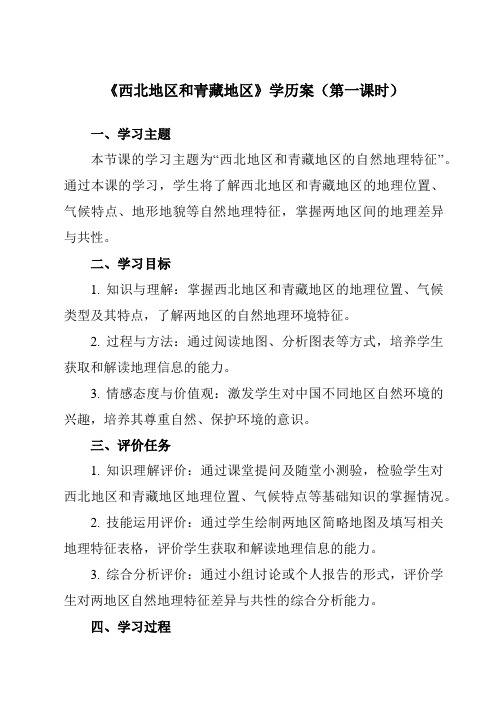 《西北地区和青藏地区》学历案（第一课时）

一、学习主题

本节课的学习主题为“西北地区和青藏地区的自然地理特征”。通过本课的学习，学生将了解西北地区和青藏地区的地理位置、气候特点、地形地貌等自然地理特征，掌握两地区间的地理差异与共性。

二、学习目标

1. 知识与理解：掌握西北地区和青藏地区的地理位置、气候类型及其特点，了解两地区的自然地理环境特征。

2. 过程与方法：通过阅读地图、分析图表等方式，培养学生获取和解读地理信息的能力。

3. 情感态度与价值观：激发学生对中国不同地区自然环境的兴趣，培养其尊重自然、保护环境的意识。

三、评价任务

1. 知识理解评价：通过课堂提问及随堂小测验，检验学生对西北地区和青藏地区地理位置、气候特点等基础知识的掌握情况。

2. 技能运用评价：通过学生绘制两地区简略地图及填写相关地理特征表格，评价学生获取和解读地理信息的能力。

3. 综合分析评价：通过小组讨论或个人报告的形式，评价学生对两地区自然地理特征差异与共性的综合分析能力。

四、学习过程